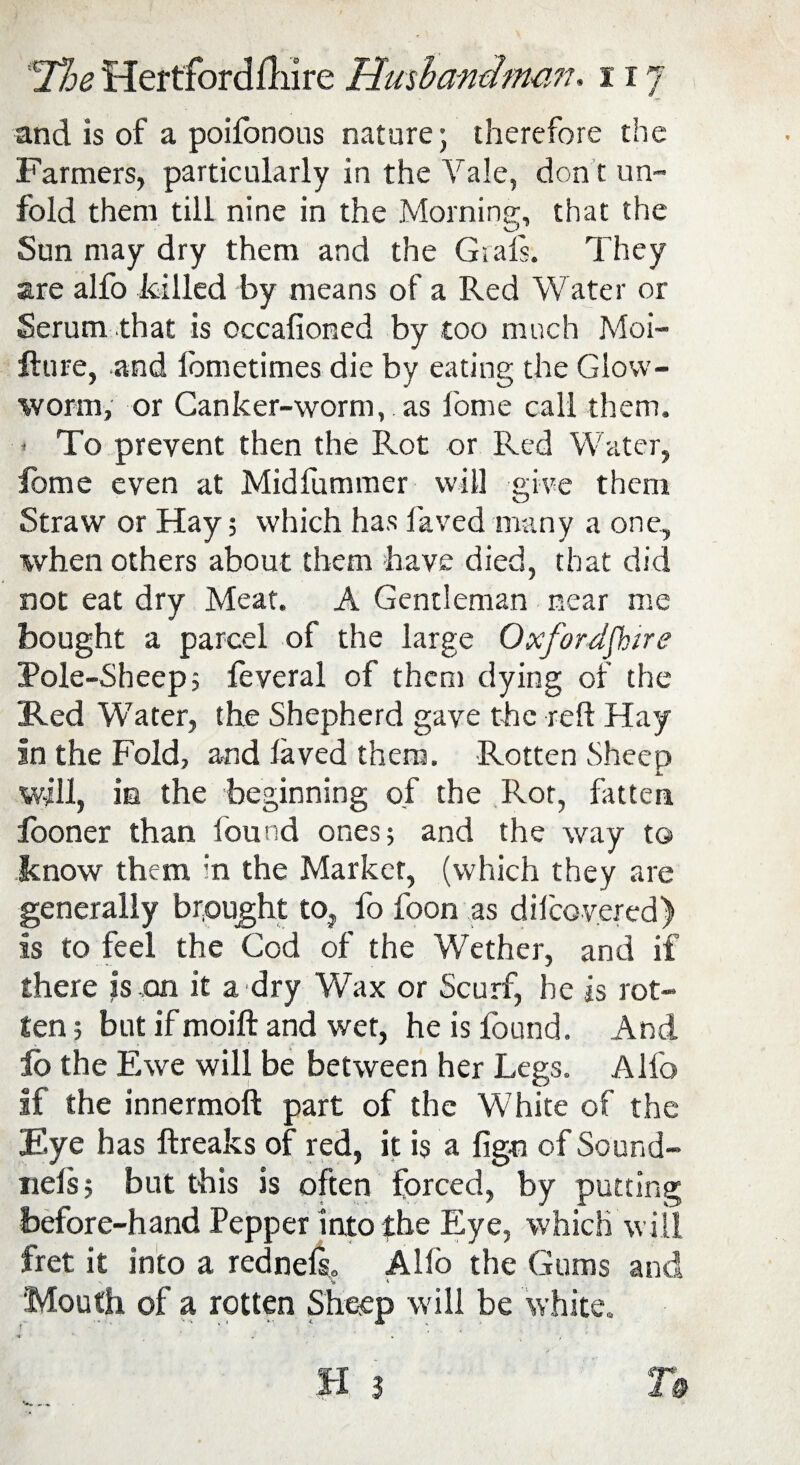 The Hertfordſhire Husbandman. 117

and is of a poiſonous nature; therefore the Farmers, particularly in the Vale, don't unfold them till nine in the Morning, that the Sun may dry them and the Graſs. They are alſo killed by means of a Red Water or Serum that is occaſioned by too much Moiſture, and ſometimes die by eating the Glow-worm, or Canker-worm, as ſome call them. To prevent then the Rot or Red Water, ſome even at Midſummer will give them Straw or Hay; which has ſaved many a one, when others about them have died, that did not eat dry Meat. A Gentleman near me bought a parcel of the large Oxfordſhire Pole-Sheep; ſeveral of them dying of the Red Water, the Shepherd gave the reſt Hay in the Fold, and ſaved them. Rotten Sheep will, in the beginning of the Rot, fatten ſooner than ſound ones; and the way to know them in the Market, (which they are generally brought to, ſo ſoon as diſcovered) is to feel the Cod of the Wether, and if there is on it a dry Wax or Scurf, he is rotten; but if moiſt and wet, he is ſound. And ſo the Ewe will be between her Legs. Alſo if the innermoſt part of the White of the Eye has ſtreaks of red, it is a ſign of Soundneſs; but this is often forced, by putting before-hand Pepper into the Eye, which will fret it into a redneſs. Alſo the Gums and Mouth of a rotten Sheep will be white.

H 3 To